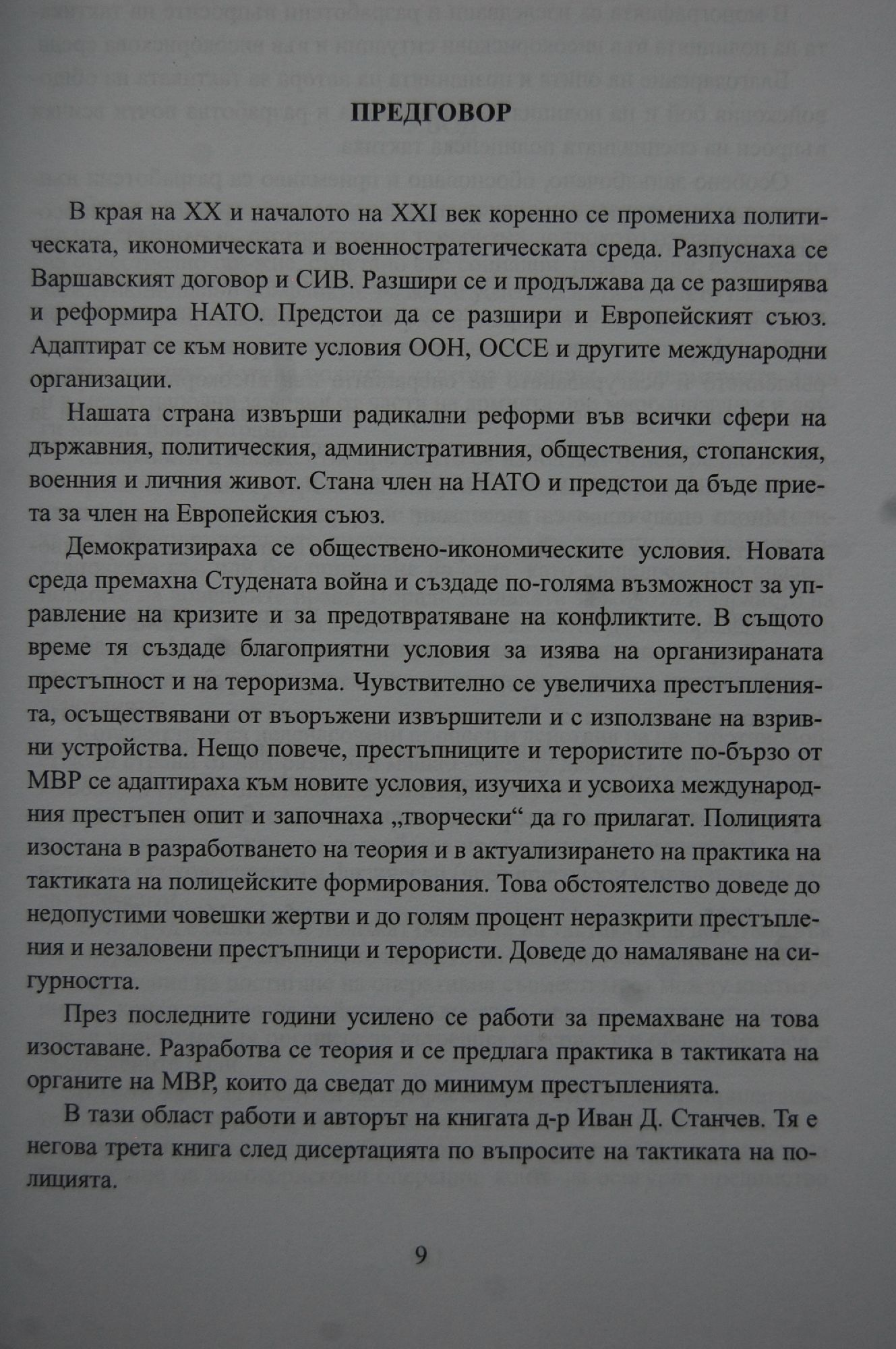 ПРЕДГОВОР

В края на XX и началото на XXI век коренно се промениха политическата, икономическата и военностратегическата среда. Разпуснаха се Варшавският договор и СИВ. Разшири се и продължава да се разширява и реформира НАТО. Предстои да се разшири и Европейският съюз. Адаптират се към новите условия ООН, ОССЕ и другите международни организации.

Нашата страна извърши радикални реформи във всички сфери на държавния, политическия, административния, обществения, стопанския, военния и личния живот. Стана член на НАТО и предстои да бъде приета за член на Европейския съюз.

Демократизираха се обществено-икономическите условия. Новата среда премахна Студената война и създаде по-голяма възможност за управление на кризите и за предотвратяване на конфликтите. В същото време тя създаде благоприятни условия за изява на организираната престъпност и на тероризма. Чувствително се увеличиха престъпленията, осъществявани от въоръжени извършители и с използване на взривни устройства. Нещо повече, престъпниците и терористите по-бързо от МВР се адаптираха към новите условия, изучиха и усвоиха международния престъпен опит и започнаха „творчески“ да го прилагат. Полицията изостана в разработването на теория и в актуализирането на практика на тактиката на полицейските формирования. Това обстоятелство доведе до недопустими човешки жертви и до голям процент неразкрити престъпления и незаловени престъпници и терористи. Доведе до намаляване на сигурността.

През последните години усилено се работи за премахване на това изоставане. Разработва се теория и се предлага практика в тактиката на органите на МВР, които да сведат до минимум престъпленията.

В тази област работи и авторът на книгата д-р Иван Д. Станчев. Тя е негова трета книга след дисертацията по въпросите на тактиката на полицията.

9